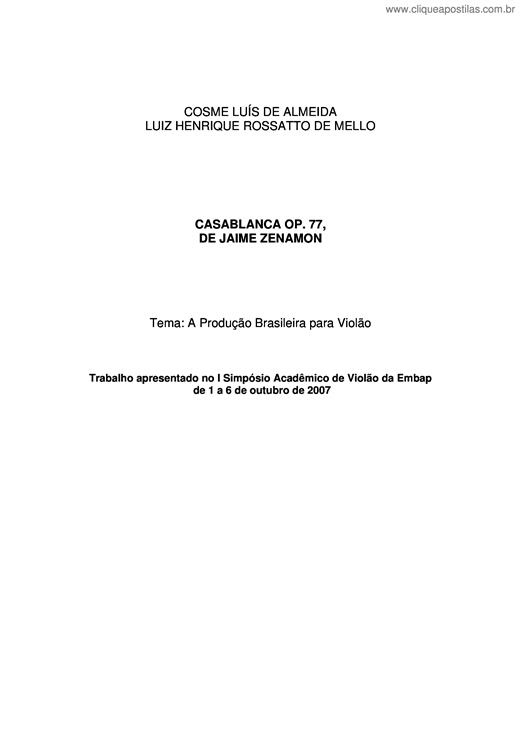 www.cliqueapostilas.com.br

COSME LUÍS DE ALMEIDA
LUIZ HENRIQUE ROSSATTO DE MELLO

CASABLANCA OP. 77,
DE JAIME ZENAMON

Tema: A Produção Brasileira para Violão

Trabalho apresentado no I Simpósio Acadêmico de Violão da Embap
de 1 a 6 de outubro de 2007